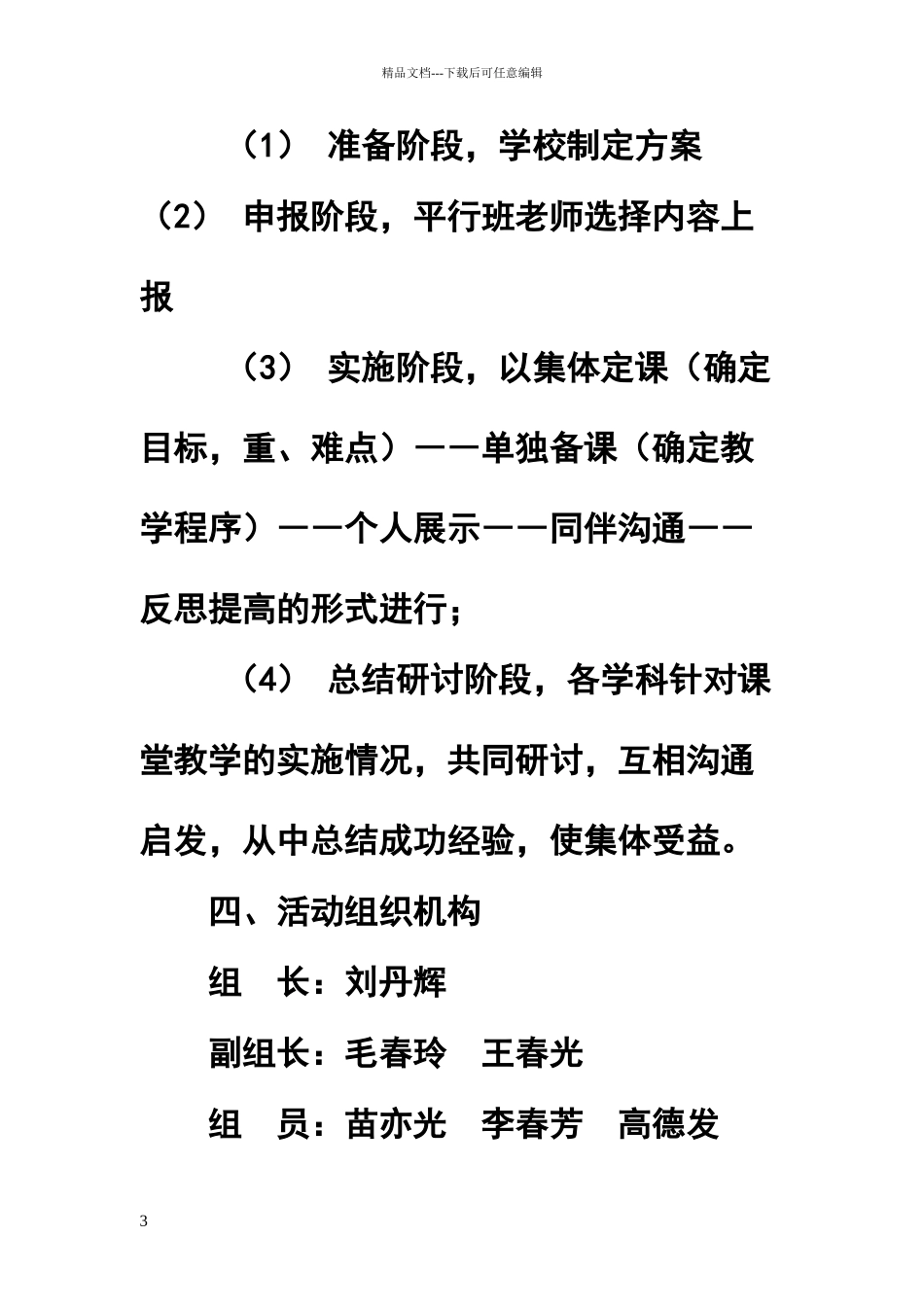 精品文档---下载后可任意编辑

（1） 准备阶段，学校制定方案

（2） 申报阶段，平行班老师选择内容上报

（3） 实施阶段，以集体定课（确定目标，重、难点）——单独备课（确定教学程序）——个人展示——同伴沟通——反思提高的形式进行；

（4） 总结研讨阶段，各学科针对课堂教学的实施情况，共同研讨，互相沟通启发，从中总结成功经验，使集体受益。

四、活动组织机构

组　长：刘丹辉

副组长：毛春玲　王春光

组　员：苗亦光　李春芳　高德发

3